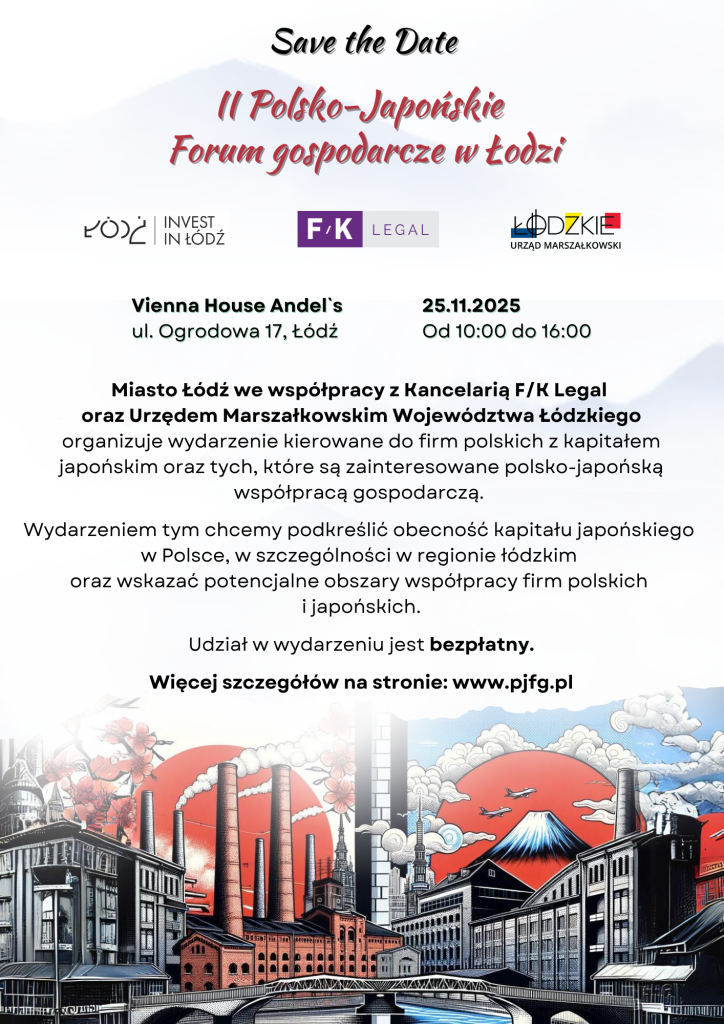 Save the Date

II Polsko-Japońskie Forum gospodarcze w Łodzi

ŁÓDŹ | INVEST IN ŁÓDŹ

F/K LEGAL

ŁÓDZKIE URZĄD MARSZAŁKOWSKI

Vienna House Andel`s
ul. Ogrodowa 17, Łódź

25.11.2025
Od 10:00 do 16:00

Miasto Łódź we współpracy z Kancelarią F/K Legal oraz Urzędem Marszałkowskim Województwa Łódzkiego organizuje wydarzenie kierowane do firm polskich z kapitałem japońskim oraz tych, które są zainteresowane polsko-japońską współpracą gospodarczą.

Wydarzeniem tym chcemy podkreślić obecność kapitału japońskiego w Polsce, w szczególności w regionie łódzkim oraz wskazać potencjalne obszary współpracy firm polskich i japońskich.

Udział w wydarzeniu jest bezpłatny.

Więcej szczegółów na stronie: www.pjfg.pl